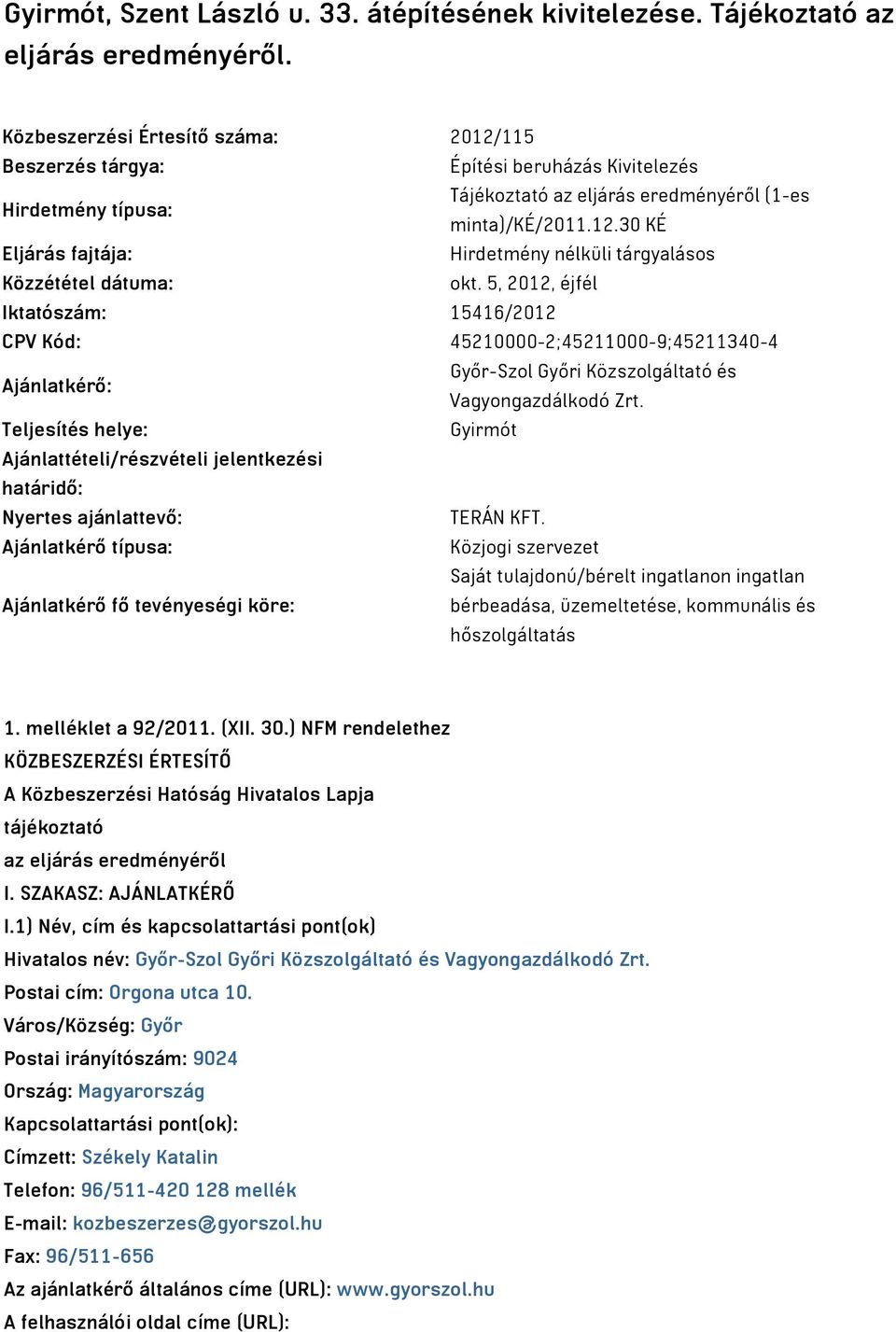 Gyirmót, Szent László u. 33. átépítésének kivitelezése. Tájékoztató az eljárás eredményéről.

| | |
|---|---|
| Közbeszerzési Értesítő száma: | 2012/115 |
| Beszerzés tárgya: | Építési beruházás Kivitelezés |
| Hirdetmény típusa: | Tájékoztató az eljárás eredményéről (1-es minta)/KÉ/2011.12.30 KÉ |
| Eljárás fajtája: | Hirdetmény nélküli tárgyalásos |
| Közzététel dátuma: | okt. 5, 2012, éjfél |
| Iktatószám: | 15416/2012 |
| CPV Kód: | 45210000-2;45211000-9;45211340-4 |
| Ajánlatkérő: | Győr-Szol Győri Közszolgáltató és Vagyongazdálkodó Zrt. |
| Teljesítés helye: | Gyirmót |
| Ajánlattételi/részvételi jelentkezési határidő: | |
| Nyertes ajánlattevő: | TERÁN KFT. |
| Ajánlatkérő típusa: | Közjogi szervezet |
| Ajánlatkérő fő tevényeségi köre: | Saját tulajdonú/bérelt ingatlanon ingatlan bérbeadása, üzemeltetése, kommunális és hőszolgáltatás |

1. melléklet a 92/2011. (XII. 30.) NFM rendelethez
KÖZBESZERZÉSI ÉRTESÍTŐ
A Közbeszerzési Hatóság Hivatalos Lapja
tájékoztató
az eljárás eredményéről
I. SZAKASZ: AJÁNLATKÉRŐ
I.1) Név, cím és kapcsolattartási pont(ok)
Hivatalos név: Győr-Szol Győri Közszolgáltató és Vagyongazdálkodó Zrt.
Postai cím: Orgona utca 10.
Város/Község: Győr
Postai irányítószám: 9024
Ország: Magyarország
Kapcsolattartási pont(ok):
Címzett: Székely Katalin
Telefon: 96/511-420 128 mellék
E-mail: kozbeszerzes@gyorszol.hu
Fax: 96/511-656
Az ajánlatkérő általános címe (URL): www.gyorszol.hu
A felhasználói oldal címe (URL):